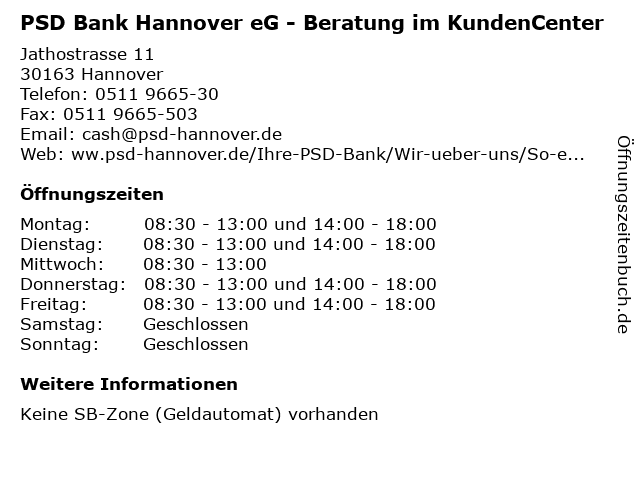 PSD Bank Hannover eG - Beratung im KundenCenter

Jathostrasse 11
30163 Hannover
Telefon: 0511 9665-30
Fax: 0511 9665-503
Email: cash@psd-hannover.de
Web: ww.psd-hannover.de/Ihre-PSD-Bank/Wir-ueber-uns/So-e...

Öffnungszeiten

Montag: 08:30 - 13:00 und 14:00 - 18:00
Dienstag: 08:30 - 13:00 und 14:00 - 18:00
Mittwoch: 08:30 - 13:00
Donnerstag: 08:30 - 13:00 und 14:00 - 18:00
Freitag: 08:30 - 13:00 und 14:00 - 18:00
Samstag: Geschlossen
Sonntag: Geschlossen

Weitere Informationen

Keine SB-Zone (Geldautomat) vorhanden

Öffnungszeitenbuch.de